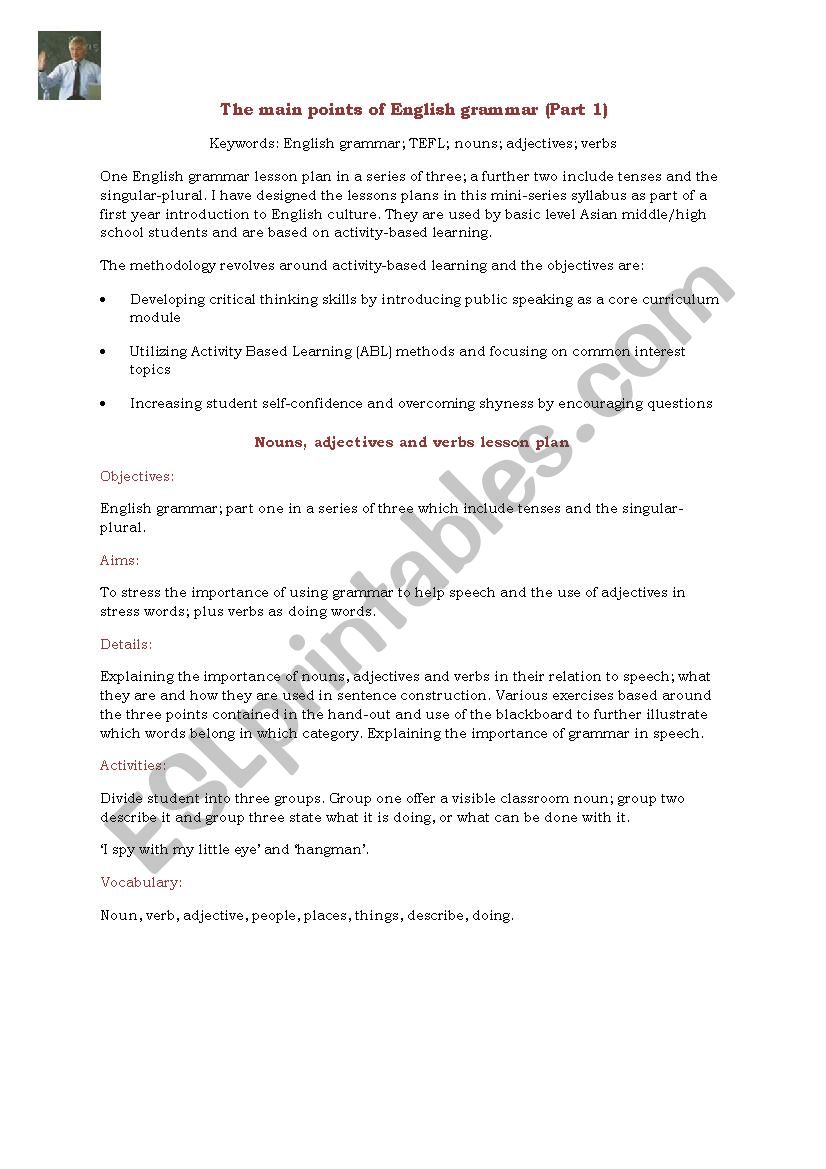 The main points of English grammar (Part 1)

Keywords: English grammar; TEFL; nouns; adjectives; verbs

One English grammar lesson plan in a series of three; a further two include tenses and the singular-plural. I have designed the lessons plans in this mini-series syllabus as part of a first year introduction to English culture. They are used by basic level Asian middle/high school students and are based on activity-based learning.

The methodology revolves around activity-based learning and the objectives are:

• Developing critical thinking skills by introducing public speaking as a core curriculum module

• Utilizing Activity Based Learning (ABL) methods and focusing on common interest topics

• Increasing student self-confidence and overcoming shyness by encouraging questions

Nouns, adjectives and verbs lesson plan

Objectives:

English grammar; part one in a series of three which include tenses and the singular-plural.

Aims:

To stress the importance of using grammar to help speech and the use of adjectives in stress words; plus verbs as doing words.

Details:

Explaining the importance of nouns, adjectives and verbs in their relation to speech; what they are and how they are used in sentence construction. Various exercises based around the three points contained in the hand-out and use of the blackboard to further illustrate which words belong in which category. Explaining the importance of grammar in speech.

Activities:

Divide student into three groups. Group one offer a visible classroom noun; group two describe it and group three state what it is doing, or what can be done with it.

'I spy with my little eye' and 'hangman'.

Vocabulary:

Noun, verb, adjective, people, places, things, describe, doing.

ESLprintables.com